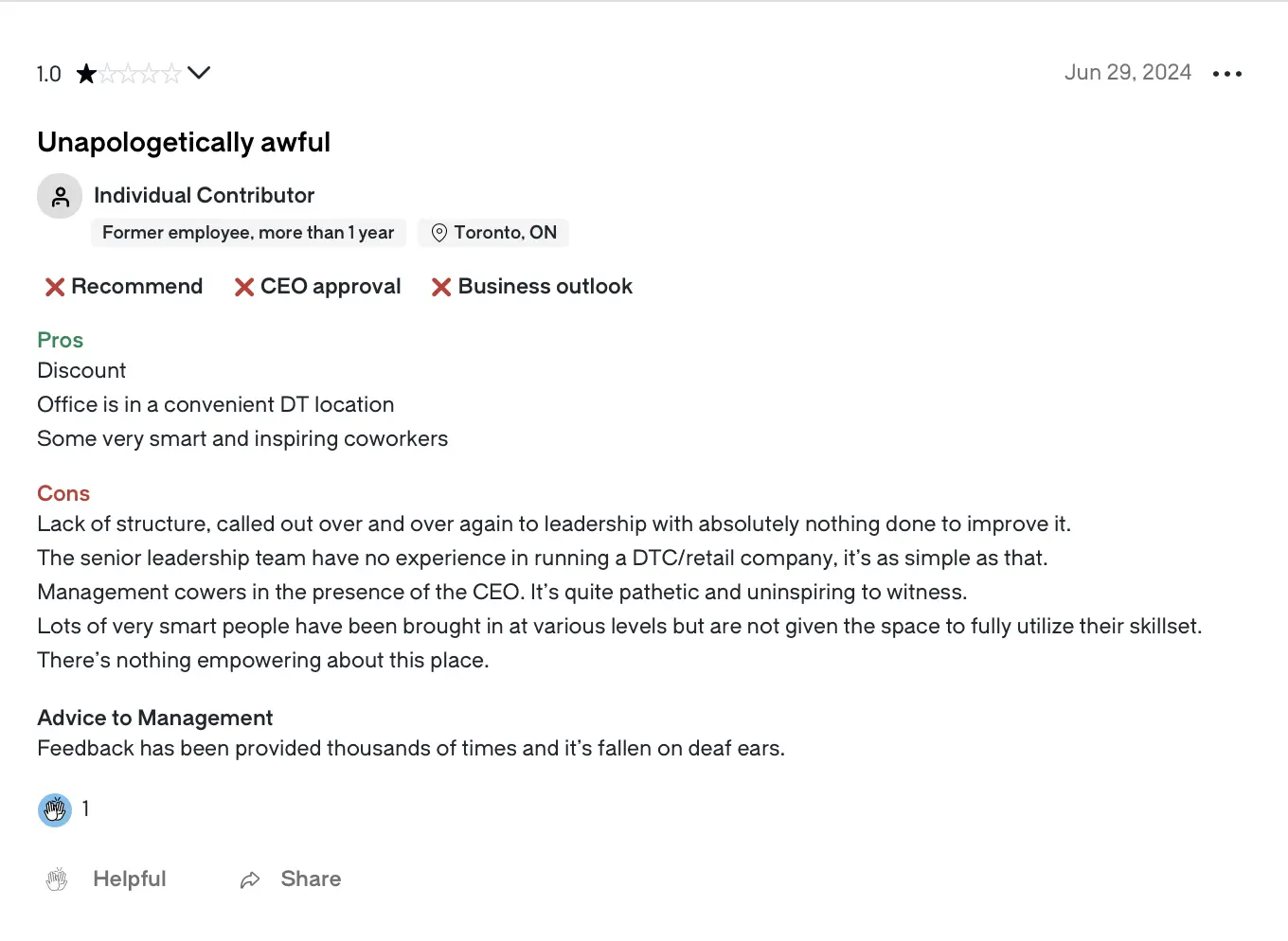 1.0

Jun 29, 2024

Unapologetically awful

Individual Contributor

Former employee, more than 1 year

Toronto, ON

Recommend CEO approval Business outlook

Pros
Discount
Office is in a convenient DT location
Some very smart and inspiring coworkers

Cons
Lack of structure, called out over and over again to leadership with absolutely nothing done to improve it.
The senior leadership team have no experience in running a DTC/retail company, it's as simple as that.
Management cowers in the presence of the CEO. It's quite pathetic and uninspiring to witness.
Lots of very smart people have been brought in at various levels but are not given the space to fully utilize their skillset.
There's nothing empowering about this place.

Advice to Management
Feedback has been provided thousands of times and it's fallen on deaf ears.

1

Helpful Share